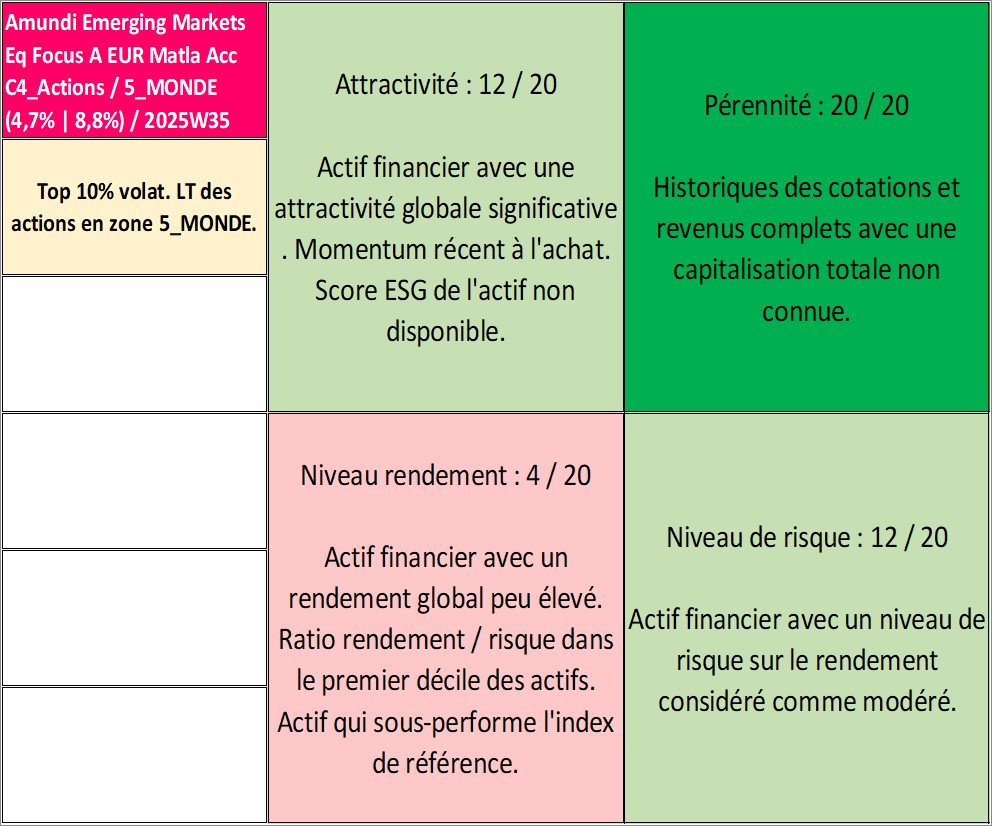 Amundi Emerging Markets Eq Focus A EUR Matla Acc
C4_Actions / 5_MONDE
(4,7% | 8,8%) / 2025W35

Top 10% volat. LT des actions en zone 5_MONDE.

Attractivité : 12 / 20

Actif financier avec une attractivité globale significative . Momentum récent à l'achat. Score ESG de l'actif non disponible.

Pérennité : 20 / 20

Historiques des cotations et revenus complets avec une capitalisation totale non connue.

Niveau rendement : 4 / 20

Actif financier avec un rendement global peu élevé. Ratio rendement / risque dans le premier décile des actifs. Actif qui sous-performe l'index de référence.

Niveau de risque : 12 / 20

Actif financier avec un niveau de risque sur le rendement considéré comme modéré.